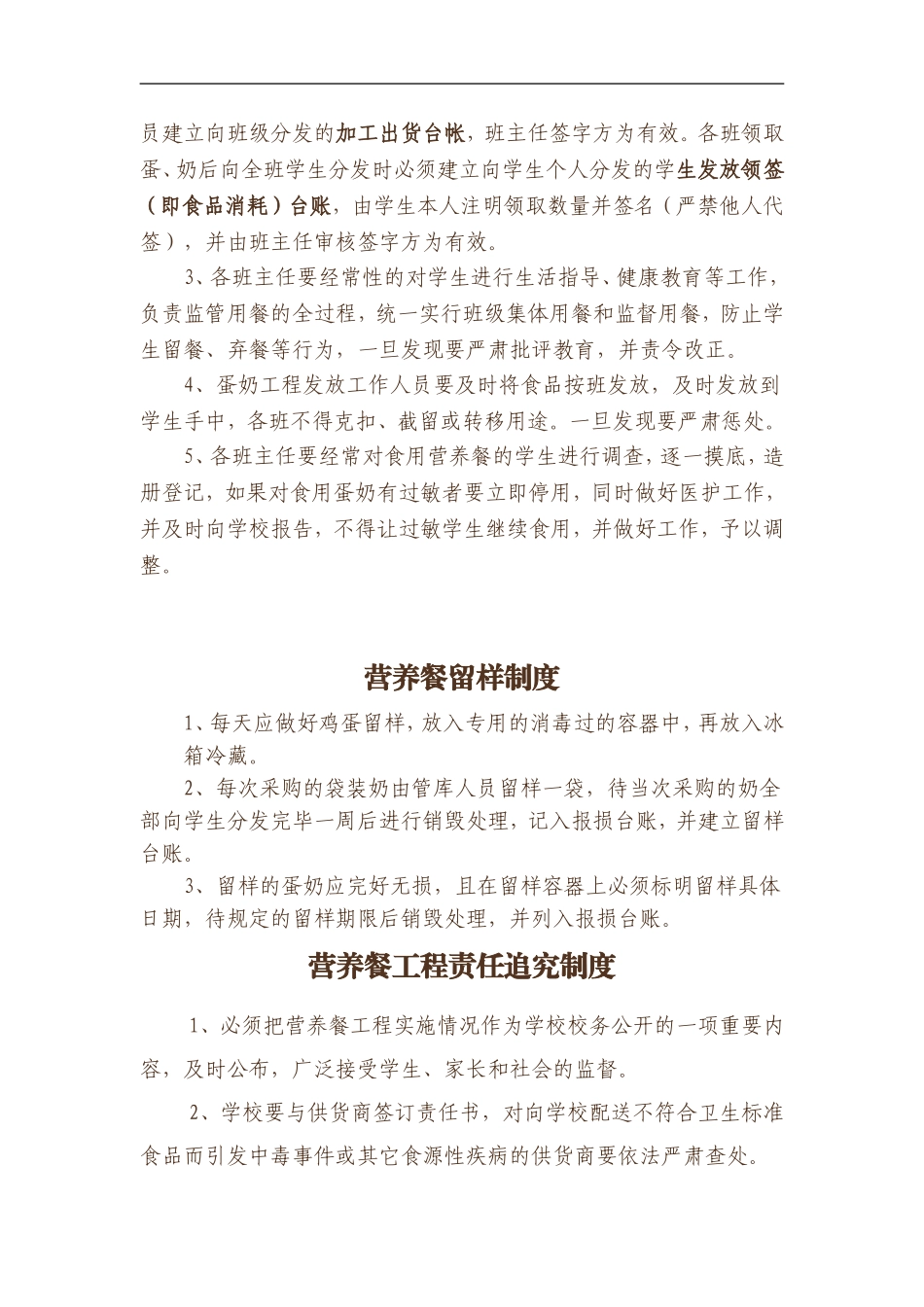 员建立向班级分发的加工出货台帐，班主任签字方为有效。各班领取蛋、奶后向全班学生分发时必须建立向学生个人分发的学生发放领签（即食品消耗）台账，由学生本人注明领取数量并签名（严禁他人代签），并由班主任审核签字方为有效。

3、各班主任要经常性的对学生进行生活指导、健康教育等工作，负责监管用餐的全过程，统一实行班级集体用餐和监督用餐，防止学生留餐、弃餐等行为，一旦发现要严肃批评教育，并责令改正。

4、蛋奶工程发放工作人员要及时将食品按班发放，及时发放到学生手中，各班不得克扣、截留或转移用途。一旦发现要严肃惩处。

5、各班主任要经常对食用营养餐的学生进行调查，逐一摸底，造册登记，如果对食用蛋奶有过敏者要立即停用，同时做好医护工作，并及时向学校报告，不得让过敏学生继续食用，并做好工作，予以调整。

营养餐留样制度

1、每天应做好鸡蛋留样，放入专用的消毒过的容器中，再放入冰箱冷藏。

2、每次采购的袋装奶由管库人员留样一袋，待当次采购的奶全部向学生分发完毕一周后进行销毁处理，记入报损台账，并建立留样台账。

3、留样的蛋奶应完好无损，且在留样容器上必须标明留样具体日期，待规定的留样期限后销毁处理，并列入报损台账。

营养餐工程责任追究制度

1、必须把营养餐工程实施情况作为学校校务公开的一项重要内容，及时公布，广泛接受学生、家长和社会的监督。

2、学校要与供货商签订责任书，对向学校配送不符合卫生标准食品而引发中毒事件或其它食源性疾病的供货商要依法严肃查处。